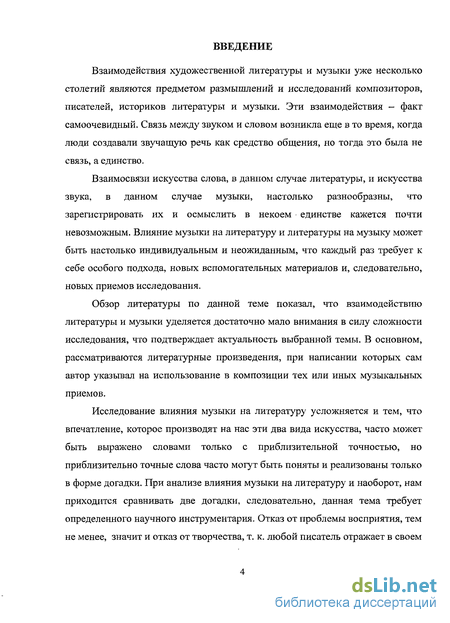 ВВЕДЕНИЕ

Взаимодействия художественной литературы и музыки уже несколько столетий являются предметом размышлений и исследований композиторов, писателей, историков литературы и музыки. Эти взаимодействия – факт самоочевидный. Связь между звуком и словом возникла еще в то время, когда люди создавали звучащую речь как средство общения, но тогда это была не связь, а единство.

Взаимосвязи искусства слова, в данном случае литературы, и искусства звука, в данном случае музыки, настолько разнообразны, что зарегистрировать их и осмыслить в некоем единстве кажется почти невозможным. Влияние музыки на литературу и литературы на музыку может быть настолько индивидуальным и неожиданным, что каждый раз требует к себе особого подхода, новых вспомогательных материалов и, следовательно, новых приемов исследования.

Обзор литературы по данной теме показал, что взаимодействию литературы и музыки уделяется достаточно мало внимания в силу сложности исследования, что подтверждает актуальность выбранной темы. В основном, рассматриваются литературные произведения, при написании которых сам автор указывал на использование в композиции тех или иных музыкальных приемов.

Исследование влияния музыки на литературу усложняется и тем, что впечатление, которое производят на нас эти два вида искусства, часто может быть выражено словами только с приблизительной точностью, но приблизительно точные слова часто могут быть поняты и реализованы только в форме догадки. При анализе влияния музыки на литературу и наоборот, нам приходится сравнивать две догадки, следовательно, данная тема требует определенного научного инструментария. Отказ от проблемы восприятия, тем не менее, значит и отказ от творчества, т. к. любой писатель отражает в своем

4

dsLib.net
библиотека диссертаций